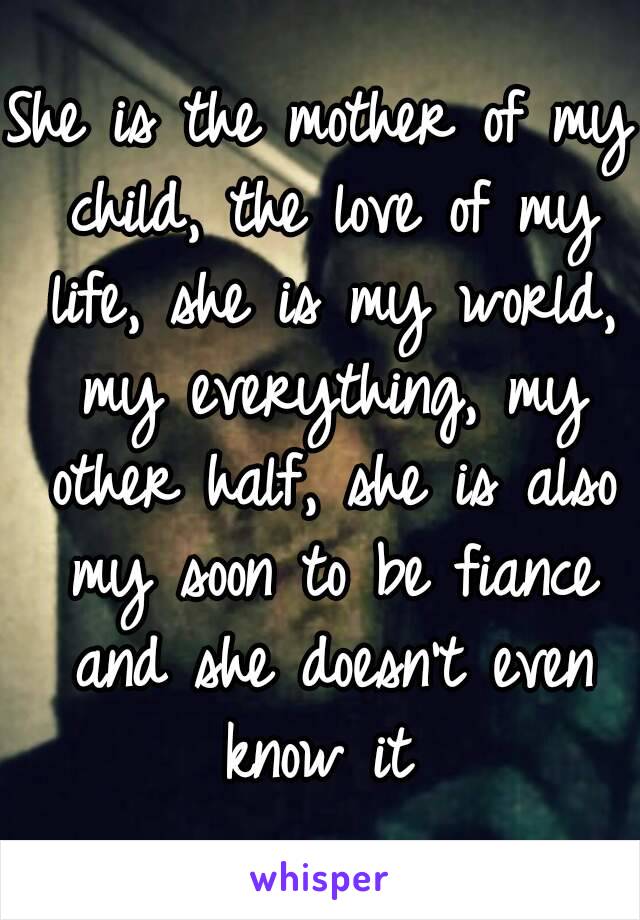 She is the mother of my child, the love of my life, she is my world, my everything, my other half, she is also my soon to be fiance and she doesn't even know it

whisper